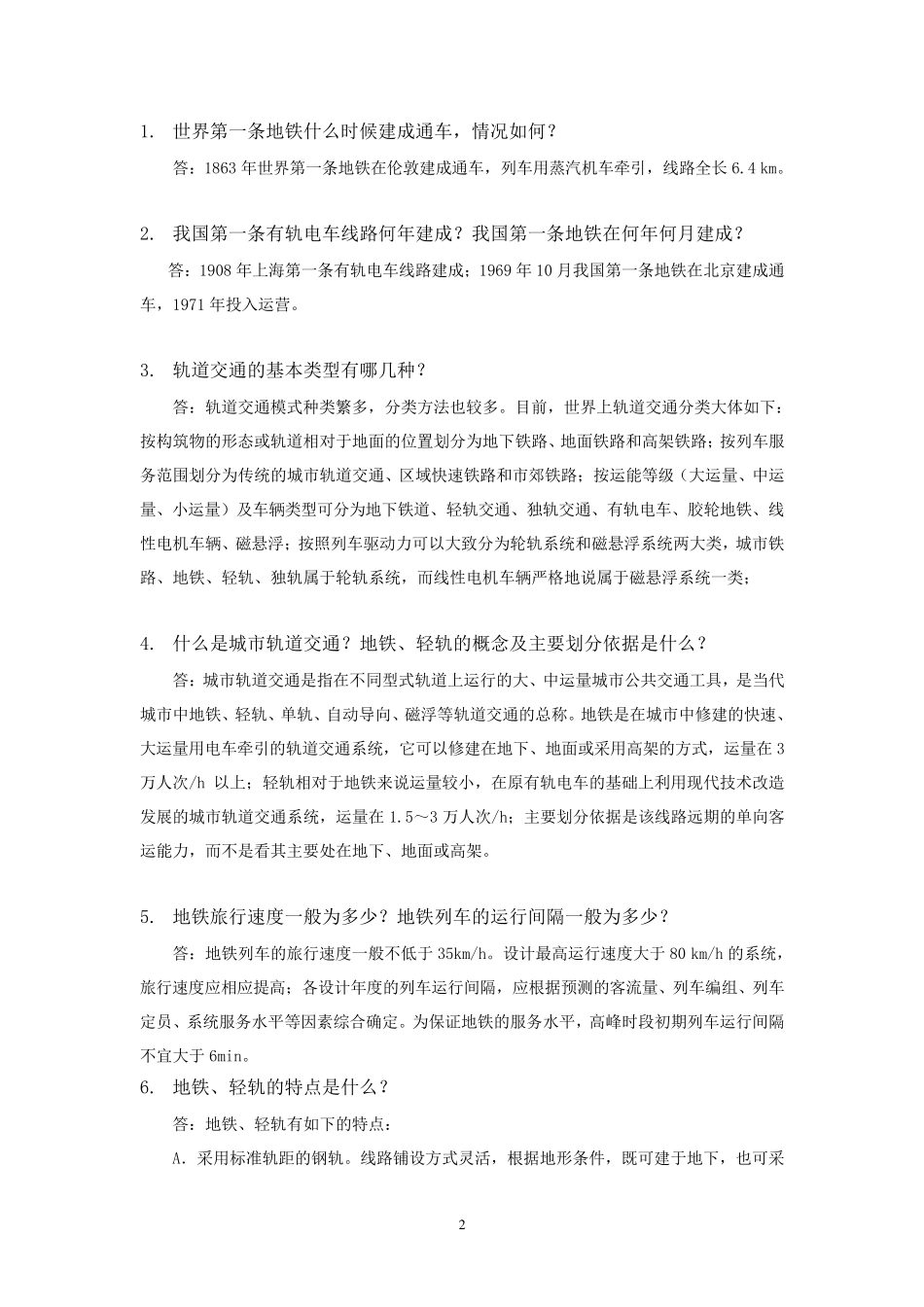 1. 世界第一条地铁什么时候建成通车，情况如何？

答：1863 年世界第一条地铁在伦敦建成通车，列车用蒸汽机车牵引，线路全长 6.4 km。

2. 我国第一条有轨电车线路何年建成？我国第一条地铁在何年何月建成？

答：1908 年上海第一条有轨电车线路建成；1969 年 10 月我国第一条地铁在北京建成通车，1971 年投入运营。

3. 轨道交通的基本类型有哪几种？

答：轨道交通模式种类繁多，分类方法也较多。目前，世界上轨道交通分类大体如下：按构筑物的形态或轨道相对于地面的位置划分为地下铁路、地面铁路和高架铁路；按列车服务范围划分为传统的城市轨道交通、区域快速铁路和市郊铁路；按运能等级（大运量、中运量、小运量）及车辆类型可分为地下铁道、轻轨交通、独轨交通、有轨电车、胶轮地铁、线性电机车辆、磁悬浮；按照列车驱动力可以大致分为轮轨系统和磁悬浮系统两大类，城市铁路、地铁、轻轨、独轨属于轮轨系统，而线性电机车辆严格地说属于磁悬浮系统一类；

4. 什么是城市轨道交通？地铁、轻轨的概念及主要划分依据是什么？

答：城市轨道交通是指在不同型式轨道上运行的大、中运量城市公共交通工具，是当代城市中地铁、轻轨、单轨、自动导向、磁浮等轨道交通的总称。地铁是在城市中修建的快速、大运量用电车牵引的轨道交通系统，它可以修建在地下、地面或采用高架的方式，运量在 3 万人次/h 以上；轻轨相对于地铁来说运量较小，在原有轨电车的基础上利用现代技术改造发展的城市轨道交通系统，运量在 1.5～3 万人次/h；主要划分依据是该线路远期的单向客运能力，而不是看其主要处在地下、地面或高架。

5. 地铁旅行速度一般为多少？地铁列车的运行间隔一般为多少？

答：地铁列车的旅行速度一般不低于 35km/h。设计最高运行速度大于 80 km/h 的系统，旅行速度应相应提高；各设计年度的列车运行间隔，应根据预测的客流量、列车编组、列车定员、系统服务水平等因素综合确定。为保证地铁的服务水平，高峰时段初期列车运行间隔不宜大于 6min。

6. 地铁、轻轨的特点是什么？

答：地铁、轻轨有如下的特点：

A. 采用标准轨距的钢轨。线路铺设方式灵活，根据地形条件，既可建于地下，也可采

2